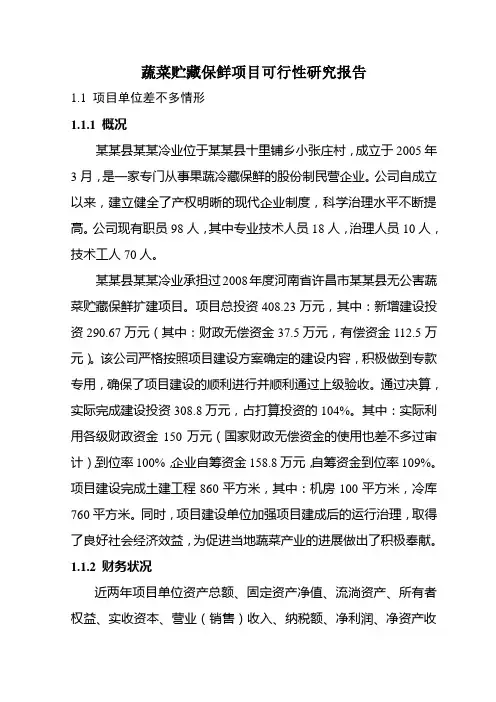 蔬菜贮藏保鲜项目可行性研究报告

1.1 项目单位差不多情形

1.1.1 概况

某某县某某冷业位于某某县十里铺乡小张庄村，成立于 2005 年 3 月，是一家专门从事果蔬冷藏保鲜的股份制民营企业。公司自成立以来，建立健全了产权明晰的现代企业制度，科学治理水平不断提高。公司现有职员 98 人，其中专业技术人员 18 人，治理人员 10 人，技术工人 70 人。

某某县某某冷业承担过 2008 年度河南省许昌市某某县无公害蔬菜贮藏保鲜扩建项目。项目总投资 408.23 万元，其中：新增建设投资 290.67 万元（其中：财政无偿资金 37.5 万元，有偿资金 112.5 万元）。该公司严格按照项目建设方案确定的建设内容，积极做到专款专用，确保了项目建设的顺利进行并顺利通过上级验收。通过决算，实际完成建设投资 308.8 万元，占打算投资的 104%。其中：实际利用各级财政资金 150 万元（国家财政无偿资金的使用也差不多过审计）到位率 100%，企业自筹资金 158.8 万元，自筹资金到位率 109%。项目建设完成土建工程 860 平方米，其中：机房 100 平方米，冷库 760 平方米。同时，项目建设单位加强项目建成后的运行治理，取得了良好社会经济效益，为促进当地蔬菜产业的进展做出了积极奉献。

1.1.2 财务状况

近两年项目单位资产总额、固定资产净值、流淌资产、所有者权益、实收资本、营业（销售）收入、纳税额、净利润、净资产收